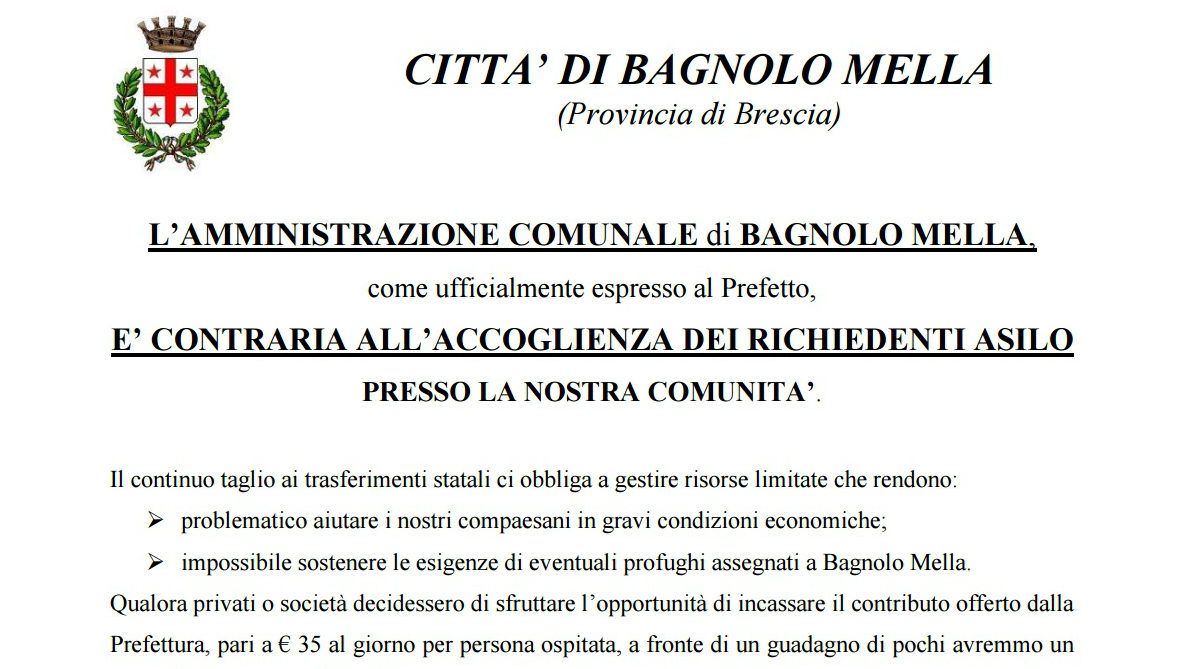 CITTA' DI BAGNOLO MELLA
(Provincia di Brescia)

L'AMMINISTRAZIONE COMUNALE di BAGNOLO MELLA,
come ufficialmente espresso al Prefetto,
E' CONTRARIA ALL'ACCOGLIENZA DEI RICHIEDENTI ASILO
PRESSO LA NOSTRA COMUNITA'.

Il continuo taglio ai trasferimenti statali ci obbliga a gestire risorse limitate che rendono:

➢ problematico aiutare i nostri compaesani in gravi condizioni economiche;
➢ impossibile sostenere le esigenze di eventuali profughi assegnati a Bagnolo Mella.

Qualora privati o società decidessero di sfruttare l'opportunità di incassare il contributo offerto dalla Prefettura, pari a € 35 al giorno per persona ospitata, a fronte di un guadagno di pochi avremmo un